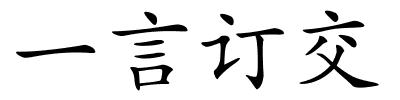 一言订交